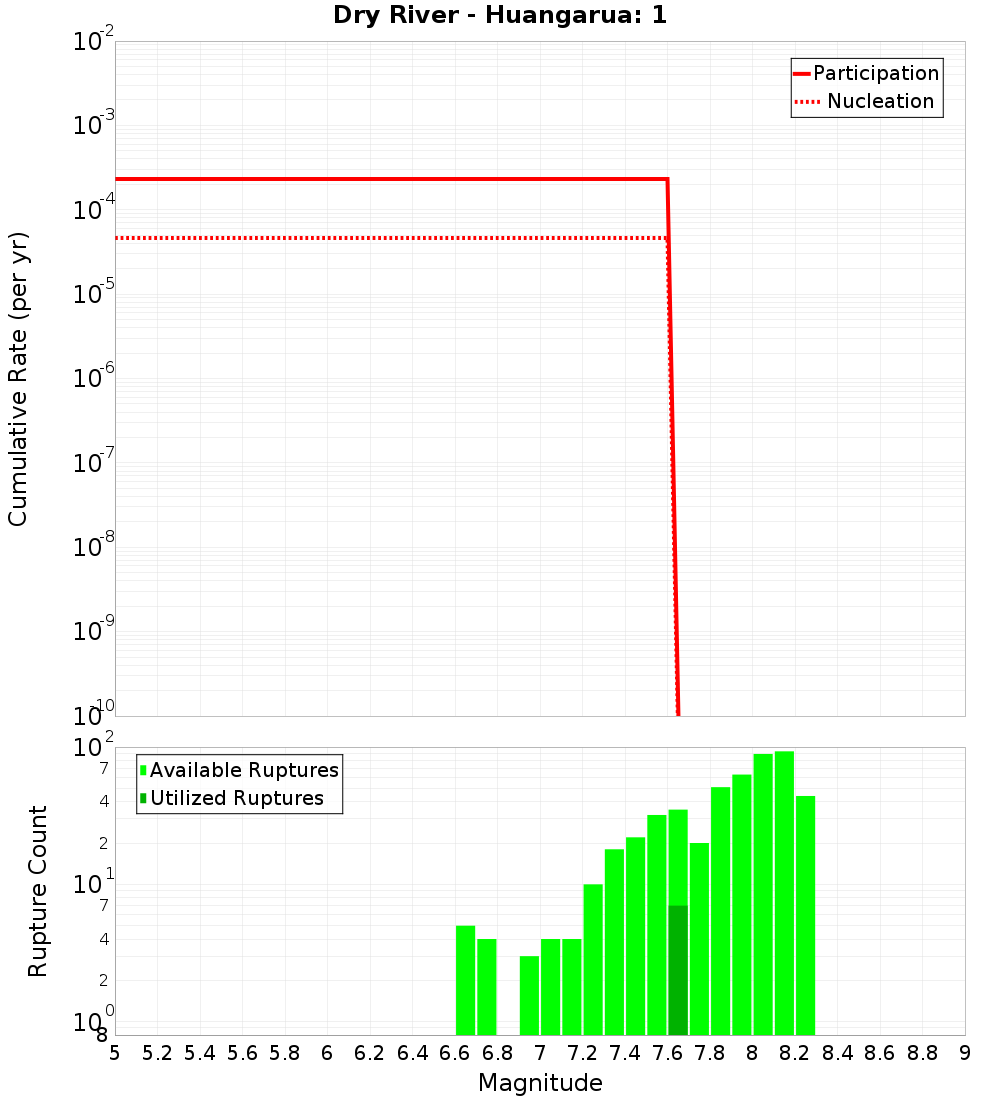 Dry River - Huangarua: 1

Participation
Nucleation

Cumulative Rate (per yr)

$10^{-2}$
$10^{-3}$
$10^{-4}$
$10^{-5}$
$10^{-6}$
$10^{-7}$
$10^{-8}$
$10^{-9}$
$10^{-10}$

Available Ruptures
Utilized Ruptures

Rupture Count

$10^{2}$
7
4
2
$10^{1}$
7
4
2
$10^{0}$
8

5 5.2 5.4 5.6 5.8 6 6.2 6.4 6.6 6.8 7 7.2 7.4 7.6 7.8 8 8.2 8.4 8.6 8.8 9

Magnitude